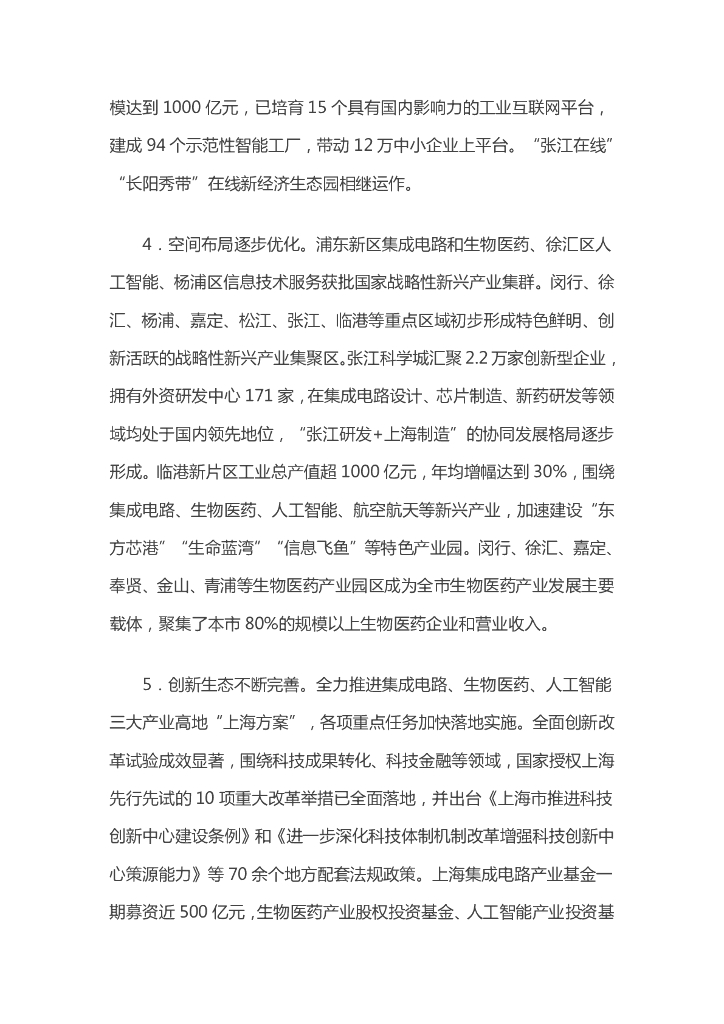 模达到 1000 亿元，已培育 15 个具有国内影响力的工业互联网平台，建成 94 个示范性智能工厂，带动 12 万中小企业上平台。“张江在线”“长阳秀带”在线新经济生态园相继运作。

4．空间布局逐步优化。浦东新区集成电路和生物医药、徐汇区人工智能、杨浦区信息技术服务获批国家战略性新兴产业集群。闵行、徐汇、杨浦、嘉定、松江、张江、临港等重点区域初步形成特色鲜明、创新活跃的战略性新兴产业集聚区。张江科学城汇聚 2.2 万家创新型企业，拥有外资研发中心 171 家，在集成电路设计、芯片制造、新药研发等领域均处于国内领先地位，“张江研发+上海制造”的协同发展格局逐步形成。临港新片区工业总产值超 1000 亿元，年均增幅达到 30%，围绕集成电路、生物医药、人工智能、航空航天等新兴产业，加速建设“东方芯港”“生命蓝湾”“信息飞鱼”等特色产业园。闵行、徐汇、嘉定、奉贤、金山、青浦等生物医药产业园区成为全市生物医药产业发展主要载体，聚集了本市 80%的规模以上生物医药企业和营业收入。

5．创新生态不断完善。全力推进集成电路、生物医药、人工智能三大产业高地“上海方案”，各项重点任务加快落地实施。全面创新改革试验成效显著，围绕科技成果转化、科技金融等领域，国家授权上海先行先试的 10 项重大改革举措已全面落地，并出台《上海市推进科技创新中心建设条例》和《进一步深化科技体制机制改革增强科技创新中心策源能力》等 70 余个地方配套法规政策。上海集成电路产业基金一期募资近 500 亿元，生物医药产业股权投资基金、人工智能产业投资基